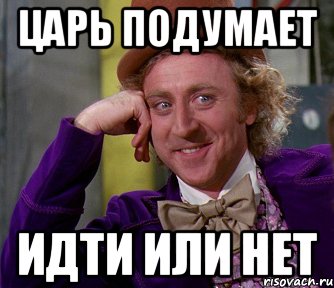 ЦАРЬ ПОДУМАЕТ

ИДТИ ИЛИ НЕТ

risovach.ru